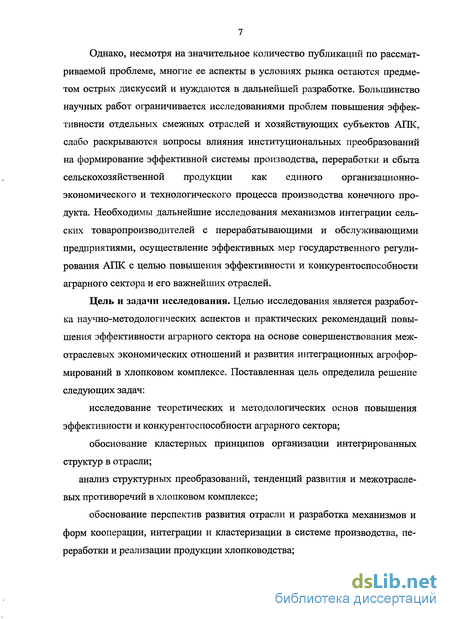 7

Однако, несмотря на значительное количество публикаций по рассматриваемой проблеме, многие ее аспекты в условиях рынка остаются предметом острых дискуссий и нуждаются в дальнейшей разработке. Большинство научных работ ограничивается исследованиями проблем повышения эффективности отдельных смежных отраслей и хозяйствующих субъектов АПК, слабо раскрываются вопросы влияния институциональных преобразований на формирование эффективной системы производства, переработки и сбыта сельскохозяйственной продукции как единого организационно-экономического и технологического процесса производства конечного продукта. Необходимы дальнейшие исследования механизмов интеграции сельских товаропроизводителей с перерабатывающими и обслуживающими предприятиями, осуществление эффективных мер государственного регулирования АПК с целью повышения эффективности и конкурентоспособности аграрного сектора и его важнейших отраслей.

Цель и задачи исследования. Целью исследования является разработка научно-методологических аспектов и практических рекомендаций повышения эффективности аграрного сектора на основе совершенствования межотраслевых экономических отношений и развития интеграционных агроформирований в хлопковом комплексе. Поставленная цель определила решение следующих задач:

исследование теоретических и методологических основ повышения эффективности и конкурентоспособности аграрного сектора;

обоснование кластерных принципов организации интегрированных структур в отрасли;

анализ структурных преобразований, тенденций развития и межотраслевых противоречий в хлопковом комплексе;

обоснование перспектив развития отрасли и разработка механизмов и форм кооперации, интеграции и кластеризации в системе производства, переработки и реализации продукции хлопководства;

dsLib.net
библиотека диссертаций